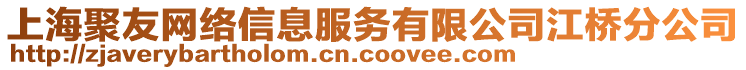 上海聚友网络信息服务有限公司江桥分公司
http://zjaverybartholom.cn.coovee.com